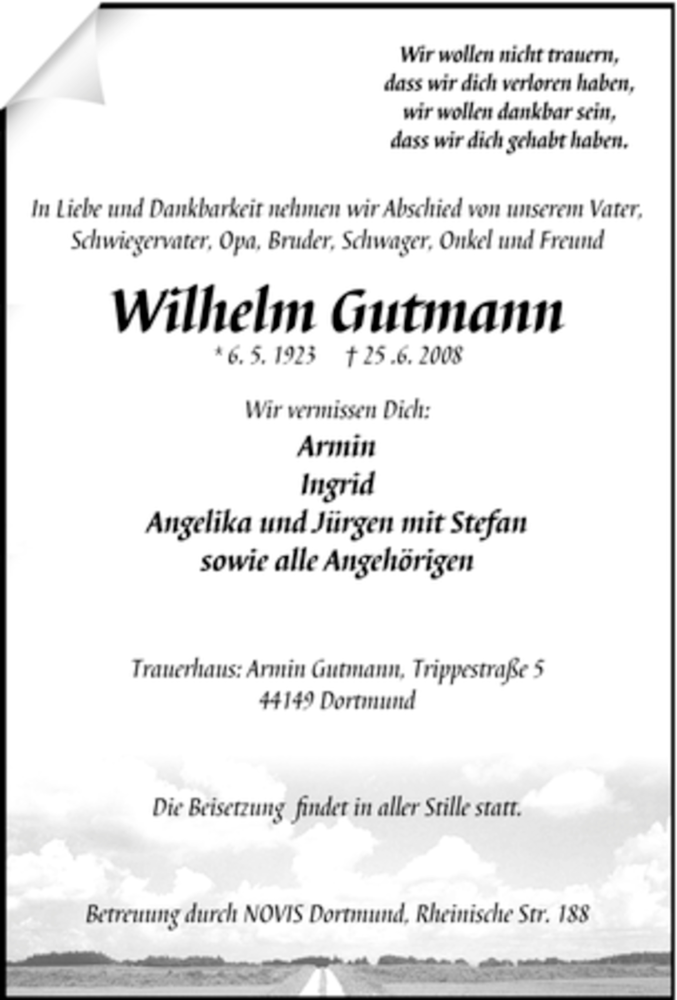 Wir wollen nicht trauern,
dass wir dich verloren haben,
wir wollen dankbar sein,
dass wir dich gehabt haben.

In Liebe und Dankbarkeit nehmen wir Abschied von unserem Vater, Schwiegervater, Opa, Bruder, Schwager, Onkel und Freund

Wilhelm Gutmann

* 6. 5. 1923 † 25 .6. 2008

Wir vermissen Dich:
Armin
Ingrid
Angelika und Jürgen mit Stefan
sowie alle Angehörigen

Trauerhaus: Armin Gutmann, Trippestraße 5
44149 Dortmund

Die Beisetzung findet in aller Stille statt.

Betreuung durch NOVIS Dortmund, Rheinische Str. 188